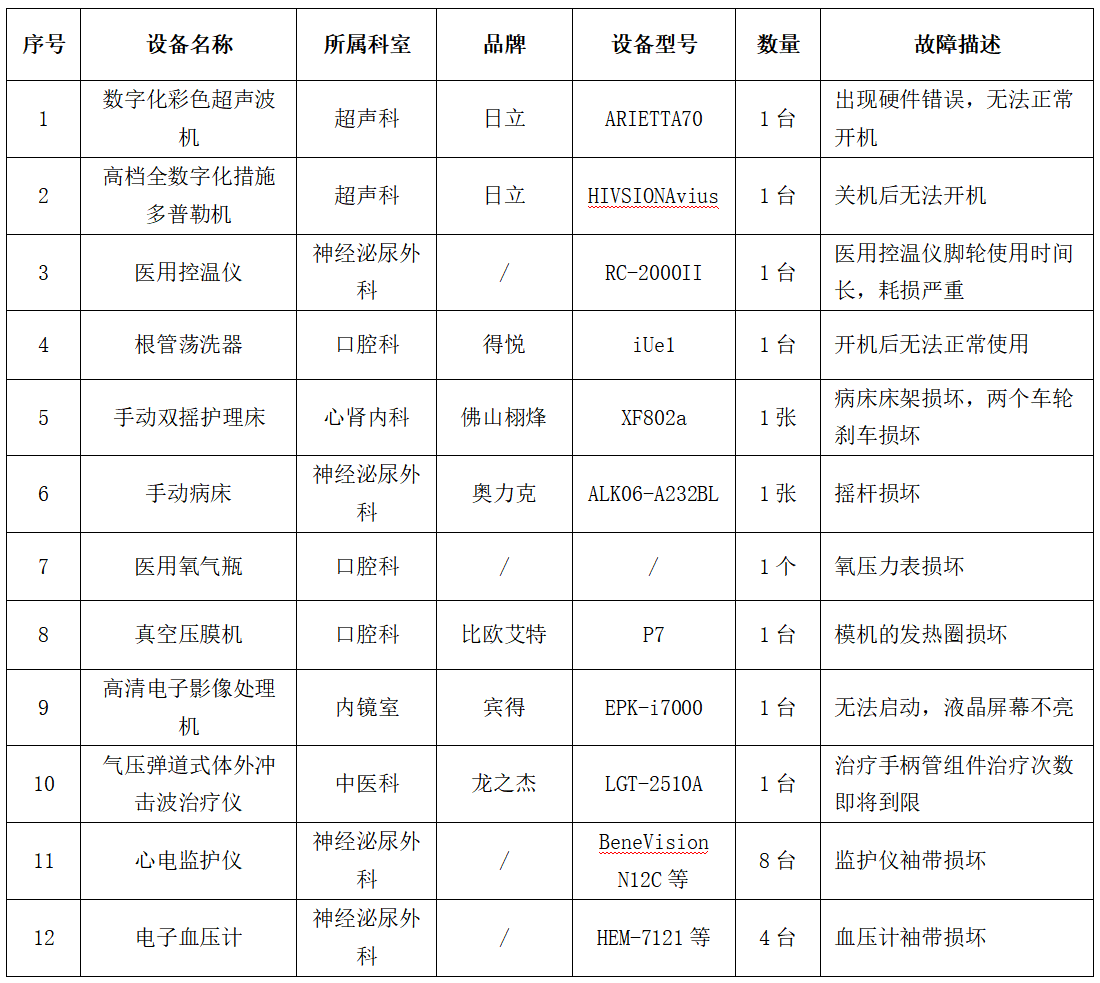 | 序号 | 设备名称 | 所属科室 | 品牌 | 设备型号 | 数量 | 故障描述 |
|---|---|---|---|---|---|---|
| 1 | 数字化彩色超声波机 | 超声科 | 日立 | ARIETTA70 | 1 台 | 出现硬件错误，无法正常开机 |
| 2 | 高档全数字化措施多普勒机 | 超声科 | 日立 | HIVSIONAvius | 1 台 | 关机后无法开机 |
| 3 | 医用控温仪 | 神经泌尿外科 | / | RC-2000II | 1 台 | 医用控温仪脚轮使用时间长，耗损严重 |
| 4 | 根管荡洗器 | 口腔科 | 得悦 | iUe1 | 1 台 | 开机后无法正常使用 |
| 5 | 手动双摇护理床 | 心肾内科 | 佛山栩烽 | XF802a | 1 张 | 病床床架损坏，两个车轮刹车损坏 |
| 6 | 手动病床 | 神经泌尿外科 | 奥力克 | ALK06-A232BL | 1 张 | 摇杆损坏 |
| 7 | 医用氧气瓶 | 口腔科 | / | / | 1 个 | 氧压力表损坏 |
| 8 | 真空压膜机 | 口腔科 | 比欧艾特 | P7 | 1 台 | 模机的发热圈损坏 |
| 9 | 高清电子影像处理机 | 内镜室 | 宾得 | EPK-i7000 | 1 台 | 无法启动，液晶屏幕不亮 |
| 10 | 气压弹道式体外冲击波治疗仪 | 中医科 | 龙之杰 | LGT-2510A | 1 台 | 治疗手柄管组件治疗次数即将到限 |
| 11 | 心电监护仪 | 神经泌尿外科 | / | BeneVision N12C 等 | 8 台 | 监护仪袖带损坏 |
| 12 | 电子血压计 | 神经泌尿外科 | / | HEM-7121 等 | 4 台 | 血压计袖带损坏 |